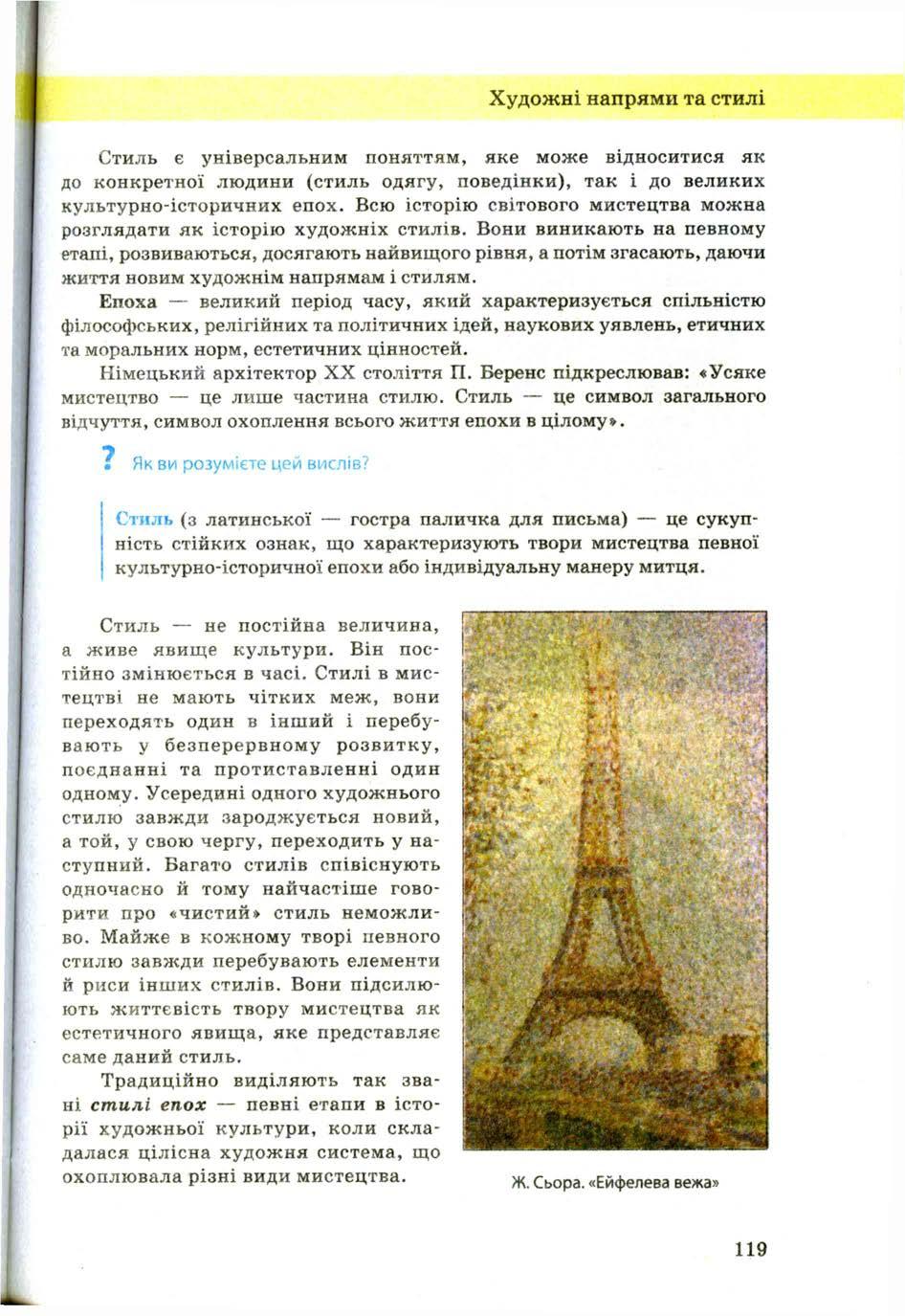 Художні напрями та стилі

Стиль є універсальним поняттям, яке може відноситися як до конкретної людини (стиль одягу, поведінки), так і до великих культурно-історичних епох. Всю історію світового мистецтва можна розглядати як історію художніх стилів. Вони виникають на певному етапі, розвиваються, досягають найвищого рівня, а потім згасають, даючи життя новим художнім напрямам і стилям.

Епоха — великий період часу, який характеризується спільністю філософських, релігійних та політичних ідей, наукових уявлень, етичних та моральних норм, естетичних цінностей.

Німецький архітектор XX століття П. Беренс підкреслював: «Усяке мистецтво — це лише частина стилю. Стиль — це символ загального відчуття, символ охоплення всього життя епохи в цілому».

? Як ви розумієте цей вислів?

Стиль (з латинської — гостра паличка для письма) — це сукупність стійких ознак, що характеризують твори мистецтва певної культурно-історичної епохи або індивідуальну манеру митця.

Стиль — не постійна величина, а живе явище культури. Він постійно змінюється в часі. Стилі в мистецтві не мають чітких меж, вони переходять один в інший і перебувають у безперервному розвитку, поєднанні та протиставленні один одному. Усередині одного художнього стилю завжди зароджується новий, а той, у свою чергу, переходить у наступний. Багато стилів співіснують одночасно й тому найчастіше говорити про «чистий» стиль неможливо. Майже в кожному творі певного стилю завжди перебувають елементи й риси інших стилів. Вони підсилюють життєвість твору мистецтва як естетичного явища, яке представляє саме даний стиль.

Традиційно виділяють так звані стилі епох — певні етапи в історії художньої культури, коли складалася цілісна художня система, що охоплювала різні види мистецтва.

Ж. Сьора. «Ейфелева вежа»

119